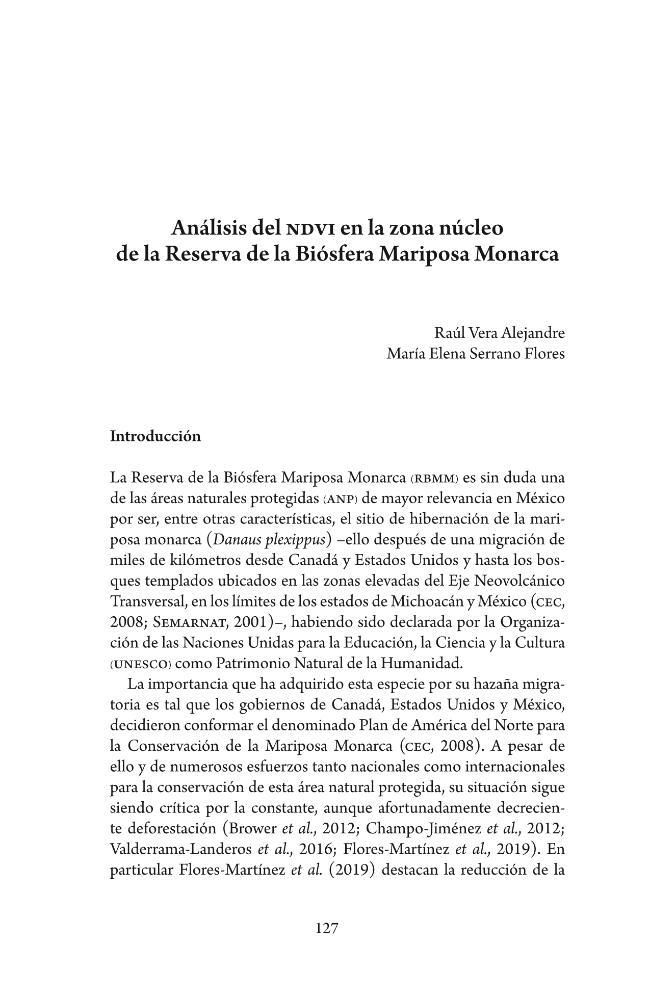 Análisis del NDVI en la zona núcleo
de la Reserva de la Biósfera Mariposa Monarca

Raúl Vera Alejandre
María Elena Serrano Flores

Introducción

La Reserva de la Biósfera Mariposa Monarca (RBMM) es sin duda una de las áreas naturales protegidas (ANP) de mayor relevancia en México por ser, entre otras características, el sitio de hibernación de la mariposa monarca (Danaus plexippus) –ello después de una migración de miles de kilómetros desde Canadá y Estados Unidos y hasta los bosques templados ubicados en las zonas elevadas del Eje Neovolcánico Transversal, en los límites de los estados de Michoacán y México (CEC, 2008; SEMARNAT, 2001)–, habiendo sido declarada por la Organización de las Naciones Unidas para la Educación, la Ciencia y la Cultura (UNESCO) como Patrimonio Natural de la Humanidad.

La importancia que ha adquirido esta especie por su hazaña migratoria es tal que los gobiernos de Canadá, Estados Unidos y México, decidieron conformar el denominado Plan de América del Norte para la Conservación de la Mariposa Monarca (CEC, 2008). A pesar de ello y de numerosos esfuerzos tanto nacionales como internacionales para la conservación de esta área natural protegida, su situación sigue siendo crítica por la constante, aunque afortunadamente decreciente deforestación (Brower et al., 2012; Champo-Jiménez et al., 2012; Valderrama-Landeros et al., 2016; Flores-Martínez et al., 2019). En particular Flores-Martínez et al. (2019) destacan la reducción de la

127